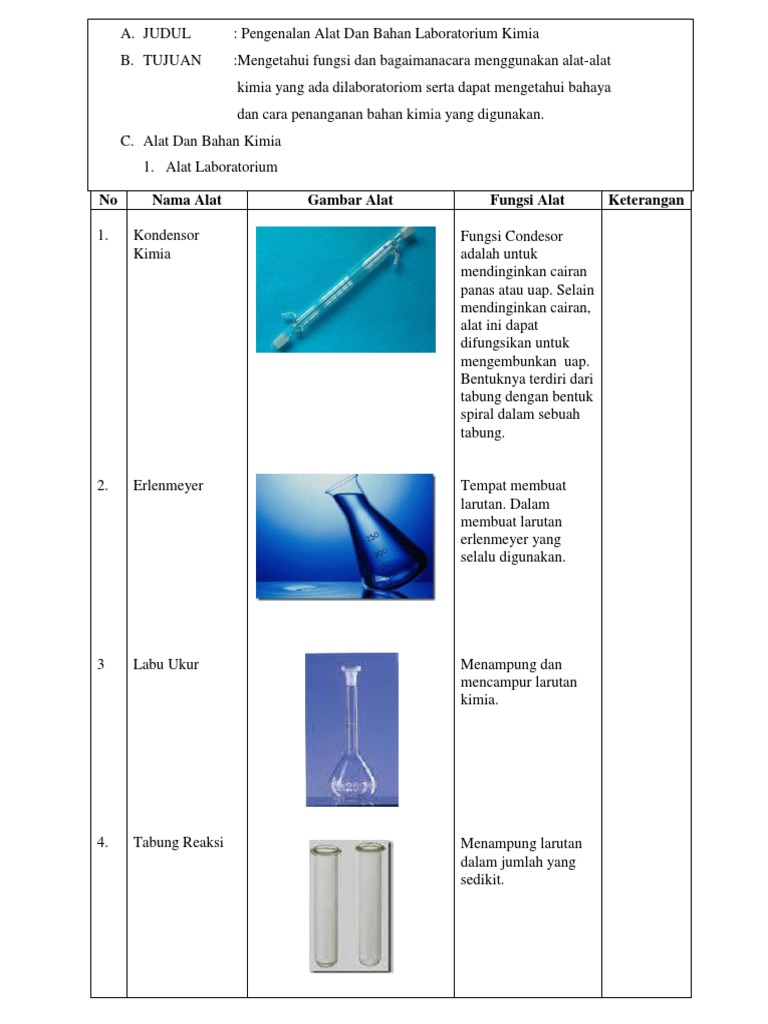 A. JUDUL : Pengenalan Alat Dan Bahan Laboratorium Kimia

B. TUJUAN :Mengetahui fungsi dan bagaimanacara menggunakan alat-alat kimia yang ada dilaboratoriom serta dapat mengetahui bahaya dan cara penanganan bahan kimia yang digunakan.

C. Alat Dan Bahan Kimia

1. Alat Laboratorium

| No | Nama Alat | Gambar Alat | Fungsi Alat | Keterangan |
|---|---|---|---|---|
| 1. | Kondensor Kimia | | Fungsi Condesor adalah untuk mendinginkan cairan panas atau uap. Selain mendinginkan cairan, alat ini dapat difungsikan untuk mengembunkan uap. Bentuknya terdiri dari tabung dengan bentuk spiral dalam sebuah tabung. | |
| 2. | Erlenmeyer | 250 200 | Tempat membuat larutan. Dalam membuat larutan erlenmeyer yang selalu digunakan. | |
| 3 | Labu Ukur | 250 | Menampung dan mencampur larutan kimia. | |
| 4. | Tabung Reaksi | | Menampung larutan dalam jumlah yang sedikit. | |